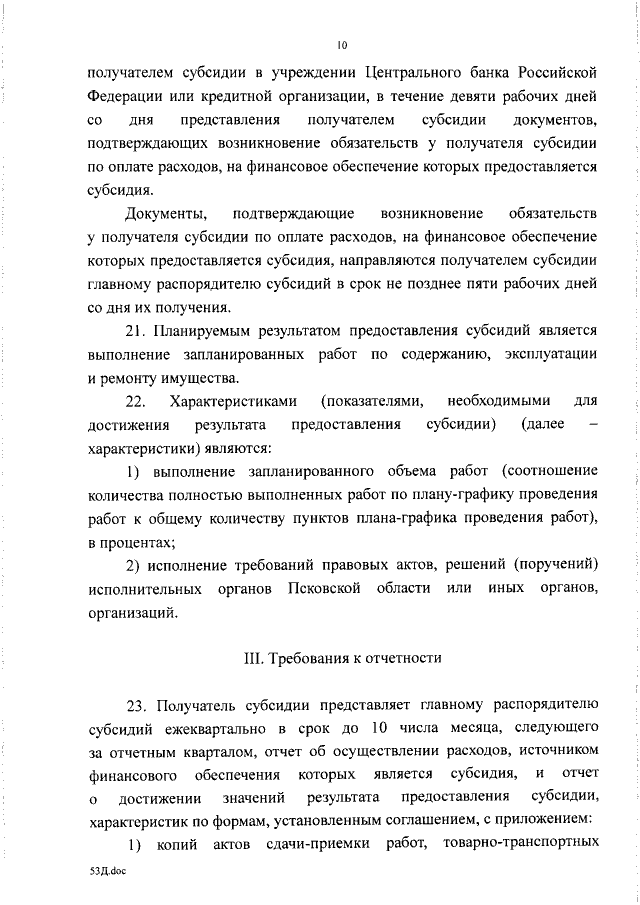 10

получателем субсидии в учреждении Центрального банка Российской Федерации или кредитной организации, в течение девяти рабочих дней со дня представления получателем субсидии документов, подтверждающих возникновение обязательств у получателя субсидии по оплате расходов, на финансовое обеспечение которых предоставляется субсидия.

Документы, подтверждающие возникновение обязательств у получателя субсидии по оплате расходов, на финансовое обеспечение которых предоставляется субсидия, направляются получателем субсидии главному распорядителю субсидий в срок не позднее пяти рабочих дней со дня их получения.

21. Планируемым результатом предоставления субсидий является выполнение запланированных работ по содержанию, эксплуатации и ремонту имущества.

22. Характеристиками (показателями, необходимыми для достижения результата предоставления субсидии) (далее – характеристики) являются:

1) выполнение запланированного объема работ (соотношение количества полностью выполненных работ по плану-графику проведения работ к общему количеству пунктов плана-графика проведения работ), в процентах;

2) исполнение требований правовых актов, решений (поручений) исполнительных органов Псковской области или иных органов, организаций.

III. Требования к отчетности

23. Получатель субсидии представляет главному распорядителю субсидий ежеквартально в срок до 10 числа месяца, следующего за отчетным кварталом, отчет об осуществлении расходов, источником финансового обеспечения которых является субсидия, и отчет о достижении значений результата предоставления субсидии, характеристик по формам, установленным соглашением, с приложением:

1) копий актов сдачи-приемки работ, товарно-транспортных

53Д.doc